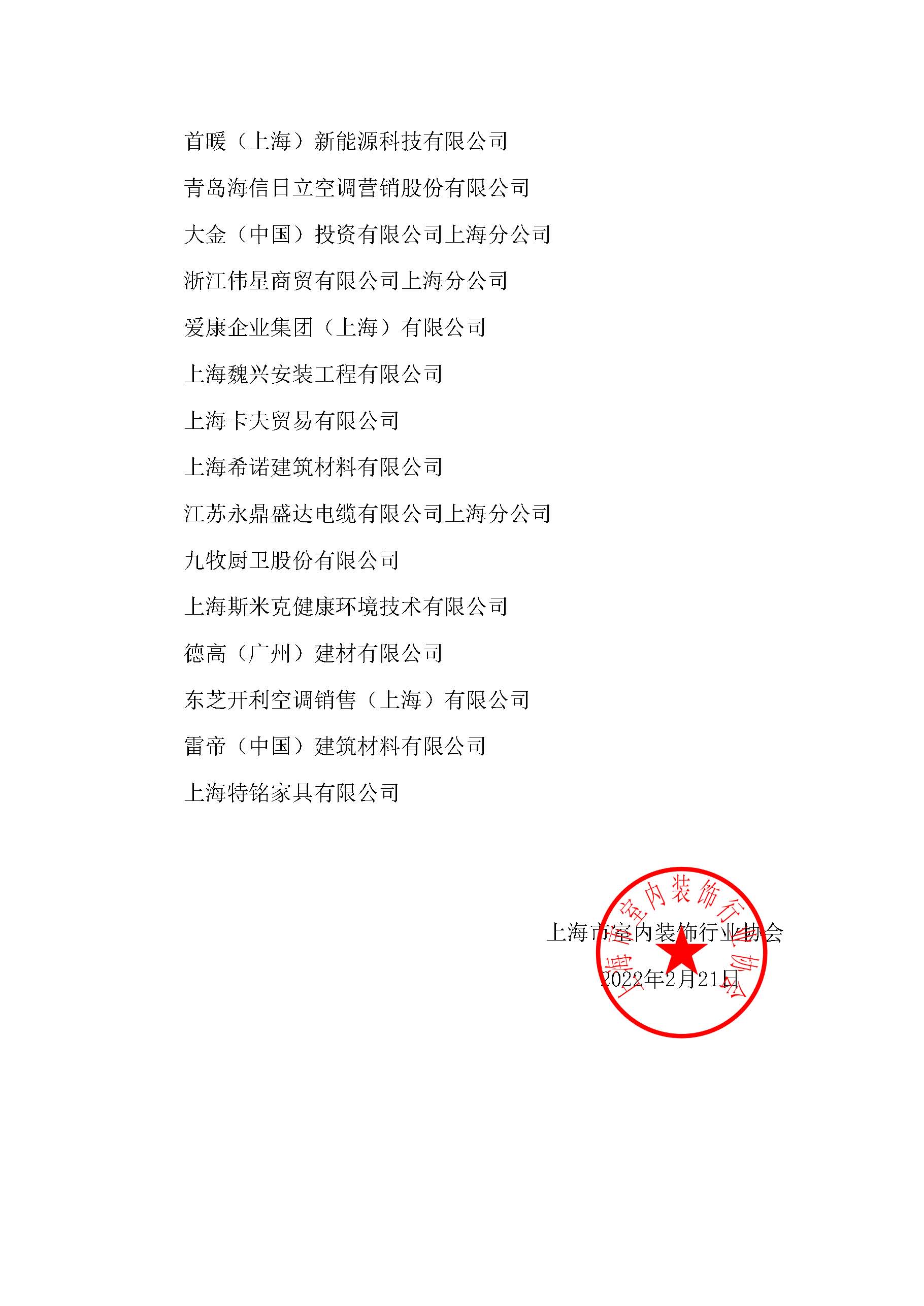 首暖（上海）新能源科技有限公司

青岛海信日立空调营销股份有限公司

大金（中国）投资有限公司上海分公司

浙江伟星商贸有限公司上海分公司

爱康企业集团（上海）有限公司

上海魏兴安装工程有限公司

上海卡夫贸易有限公司

上海希诺建筑材料有限公司

江苏永鼎盛达电缆有限公司上海分公司

九牧厨卫股份有限公司

上海斯米克健康环境技术有限公司

德高（广州）建材有限公司

东芝开利空调销售（上海）有限公司

雷帝（中国）建筑材料有限公司

上海特铭家具有限公司

上海市室内装饰行业协会

2022年2月21日

上海市室内装饰行业协会